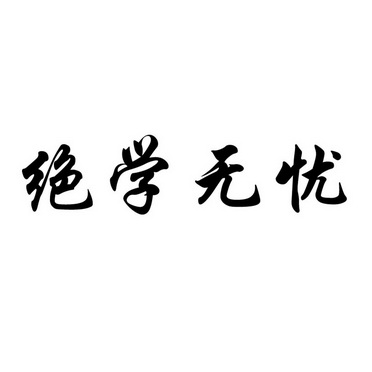 绝学无忧